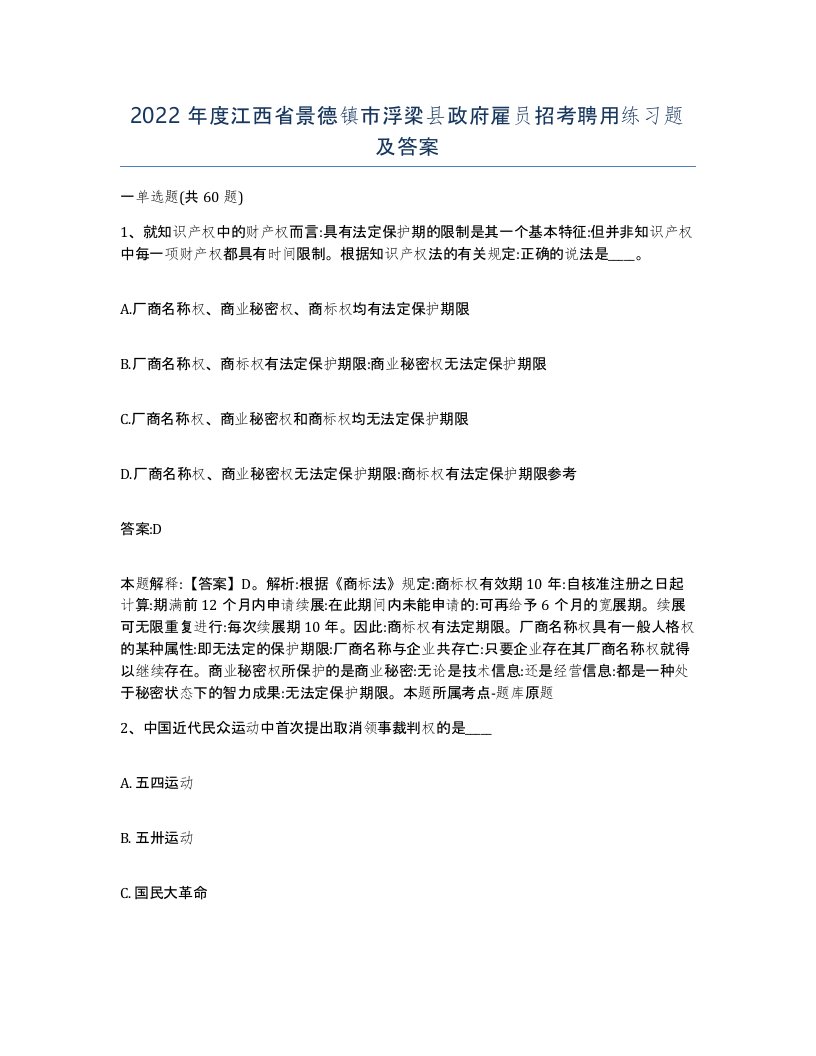 2022 年度江西省景德镇市浮梁县政府雇员招考聘用练习题及答案

一单选题(共 60 题)

1、就知识产权中的财产权而言:具有法定保护期的限制是其一个基本特征:但并非知识产权中每一项财产权都具有时间限制。根据知识产权法的有关规定:正确的说法是____。

A.厂商名称权、商业秘密权、商标权均有法定保护期限

B.厂商名称权、商标权有法定保护期限:商业秘密权无法定保护期限

C.厂商名称权、商业秘密权和商标权均无法定保护期限

D.厂商名称权、商业秘密权无法定保护期限:商标权有法定保护期限参考

答案:D

本题解释:【答案】D。解析:根据《商标法》规定:商标权有效期 10 年:自核准注册之日起计算:期满前 12 个月内申请续展:在此期间内未能申请的:可再给予 6 个月的宽展期。续展可无限重复进行:每次续展期 10 年。因此:商标权有法定期限。厂商名称权具有一般人格权的某种属性:即无法定的保护期限:厂商名称与企业共存亡:只要企业存在其厂商名称权就得以继续存在。商业秘密权所保护的是商业秘密:无论是技术信息:还是经营信息:都是一种处于秘密状态下的智力成果:无法定保护期限。本题所属考点-题库原题

2、中国近代民众运动中首次提出取消领事裁判权的是____

A. 五四运动

B. 五卅运动

C. 国民大革命